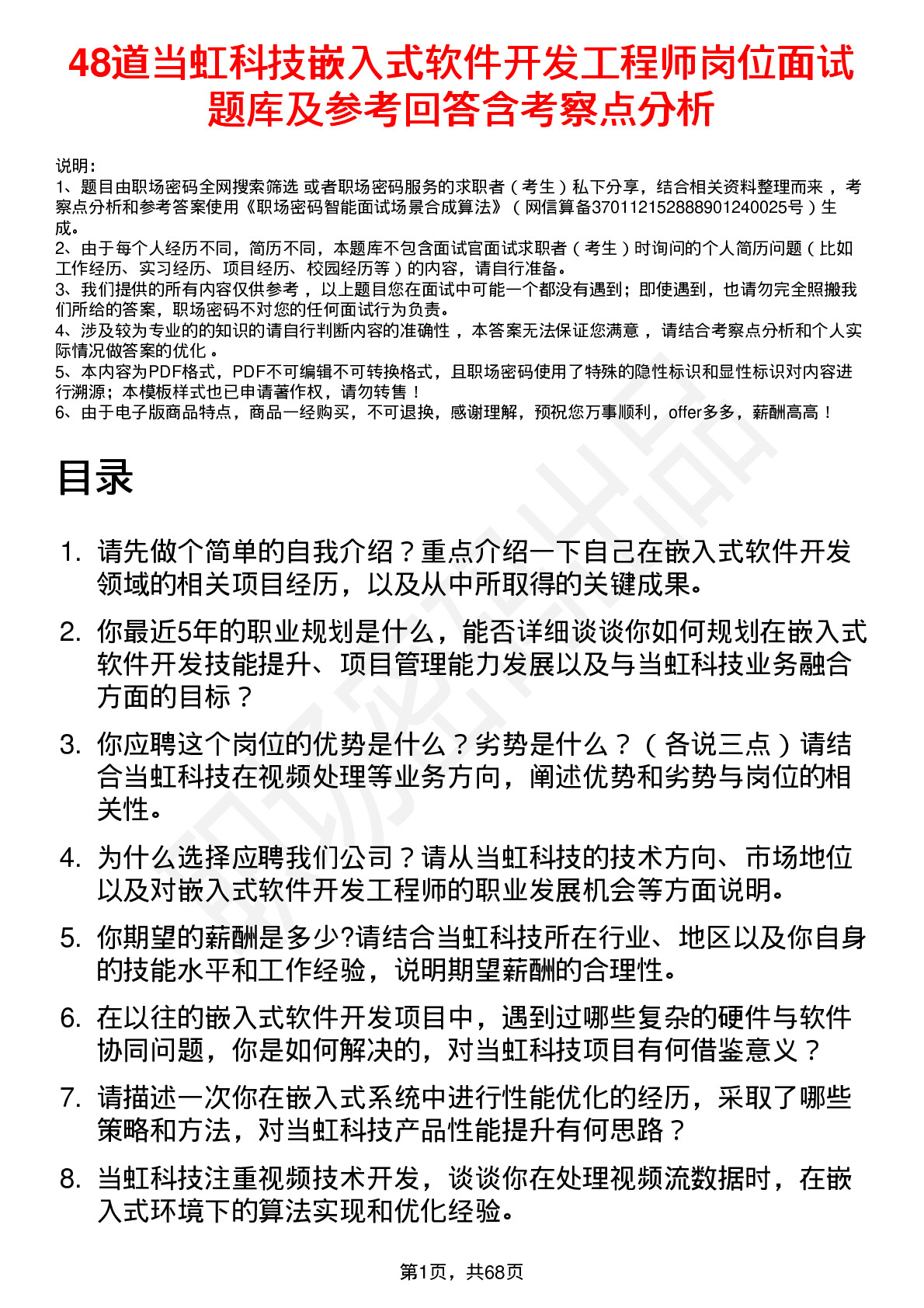 48道当虹科技嵌入式软件开发工程师岗位面试题库及参考回答含考察点分析

说明：
1、题目由职场密码全网搜索筛选 或者职场密码服务的求职者（考生）私下分享，结合相关资料整理而来 ，考察点分析和参考答案使用《职场密码智能面试场景合成算法》（网信算备370112152888901240025号）生成。
2、由于每个人经历不同，简历不同，本题库不包含面试官面试求职者（考生）时询问的个人简历问题（比如工作经历、实习经历、项目经历、校园经历等）的内容，请自行准备。
3、我们提供的所有内容仅供参考 ，以上题目您在面试中可能一个都没有遇到；即使遇到，也请勿完全照搬我们所给的答案，职场密码不对您的任何面试行为负责。
4、涉及较为专业的的知识的请自行判断内容的准确性 ，本答案无法保证您满意 ，请结合考察点分析和个人实际情况做答案的优化 。
5、本内容为PDF格式，PDF不可编辑不可转换格式，且职场密码使用了特殊的隐性标识和显性标识对内容进行溯源；本模板样式也已申请著作权，请勿转售！
6、由于电子版商品特点，商品一经购买，不可退换，感谢理解，预祝您万事顺利，offer多多，薪酬高高！

目录

1. 请先做个简单的自我介绍？重点介绍一下自己在嵌入式软件开发领域的相关项目经历，以及从中所取得的关键成果。

2. 你最近5年的职业规划是什么，能否详细谈谈你如何规划在嵌入式软件开发技能提升、项目管理能力发展以及与当虹科技业务融合方面的目标？

3. 你应聘这个岗位的优势是什么？劣势是什么？（各说三点）请结合当虹科技在视频处理等业务方向，阐述优势和劣势与岗位的相关性。

4. 为什么选择应聘我们公司？请从当虹科技的技术方向、市场地位以及对嵌入式软件开发工程师的职业发展机会等方面说明。

5. 你期望的薪酬是多少?请结合当虹科技所在行业、地区以及你自身的技能水平和工作经验，说明期望薪酬的合理性。

6. 在以往的嵌入式软件开发项目中，遇到过哪些复杂的硬件与软件协同问题，你是如何解决的，对当虹科技项目有何借鉴意义？

7. 请描述一次你在嵌入式系统中进行性能优化的经历，采取了哪些策略和方法，对当虹科技产品性能提升有何思路？

8. 当虹科技注重视频技术开发，谈谈你在处理视频流数据时，在嵌入式环境下的算法实现和优化经验。

第1页，共68页